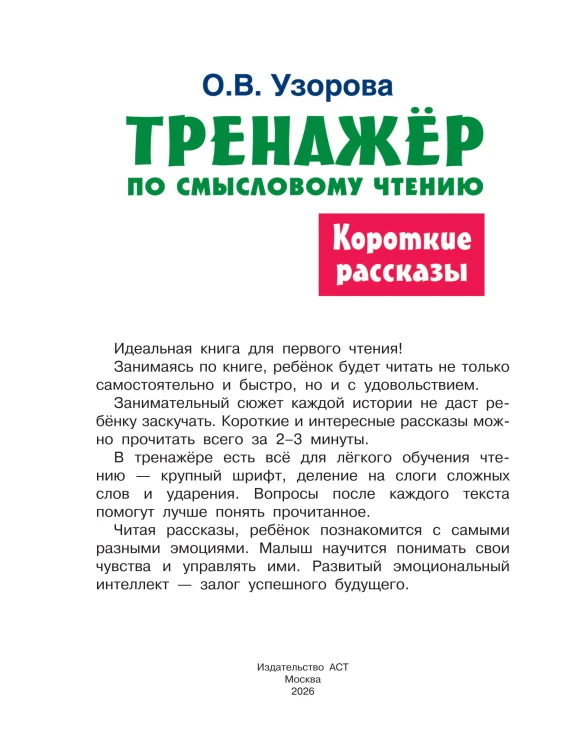 О.В. Узорова

ТРЕНАЖЁР
ПО СМЫСЛОВОМУ ЧТЕНИЮ

Короткие рассказы

Идеальная книга для первого чтения!

Занимаясь по книге, ребёнок будет читать не только самостоятельно и быстро, но и с удовольствием.

Занимательный сюжет каждой истории не даст ребёнку заскучать. Короткие и интересные рассказы можно прочитать всего за 2–3 минуты.

В тренажёре есть всё для лёгкого обучения чтению — крупный шрифт, деление на слоги сложных слов и ударения. Вопросы после каждого текста помогут лучше понять прочитанное.

Читая рассказы, ребёнок познакомится с самыми разными эмоциями. Малыш научится понимать свои чувства и управлять ими. Развитый эмоциональный интеллект — залог успешного будущего.

Издательство АСТ
Москва
2026